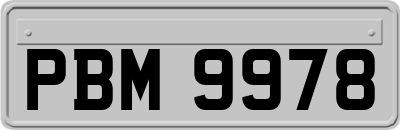 PBM 9978